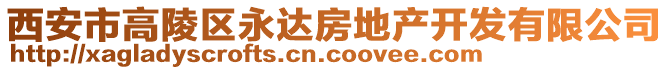 西安市高陵区永达房地产开发有限公司
http://xagladyscrofts.cn.coovee.com